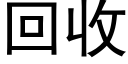 回收